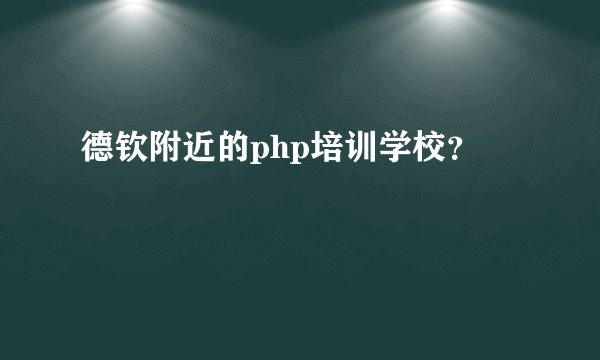 德钦附近的php培训学校?